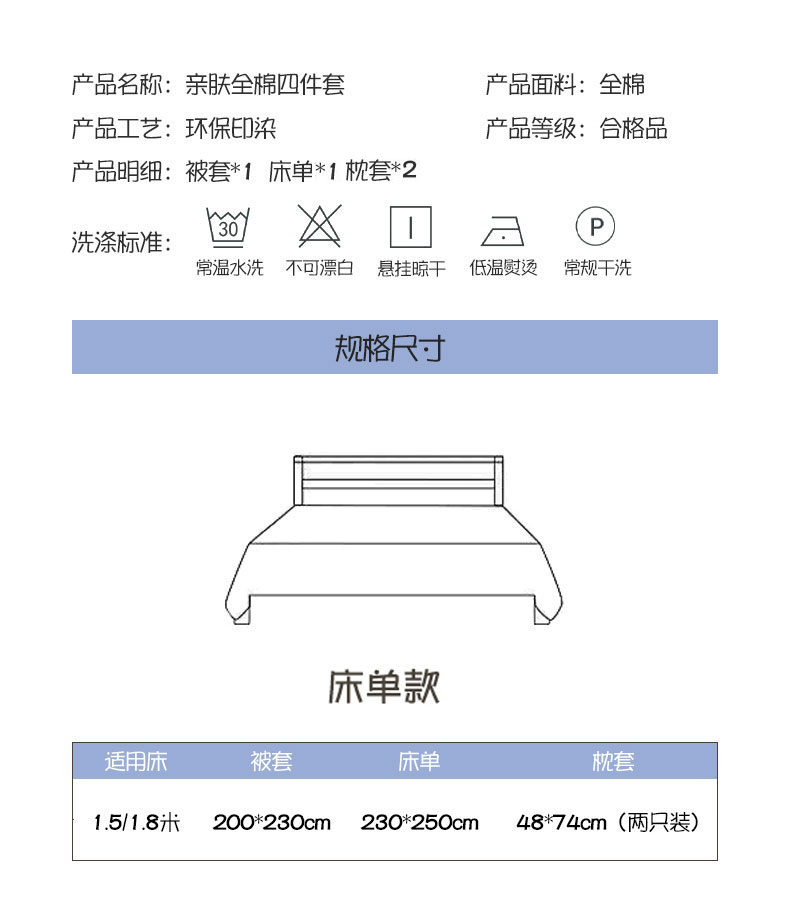 产品名称：亲肤全棉四件套

产品面料：全棉

产品工艺：环保印染

产品等级：合格品

产品明细：被套*1 床单*1 枕套*2

洗涤标准：

30

常温水洗

不可漂白

悬挂晾干

低温熨烫

P

常规干洗

规格尺寸

床单款

| 适用床 | 被套 | 床单 | 枕套 |
|---|---|---|---|
| 1.5/1.8米 | 200*230cm | 230*250cm | 48*74cm（两只装） |